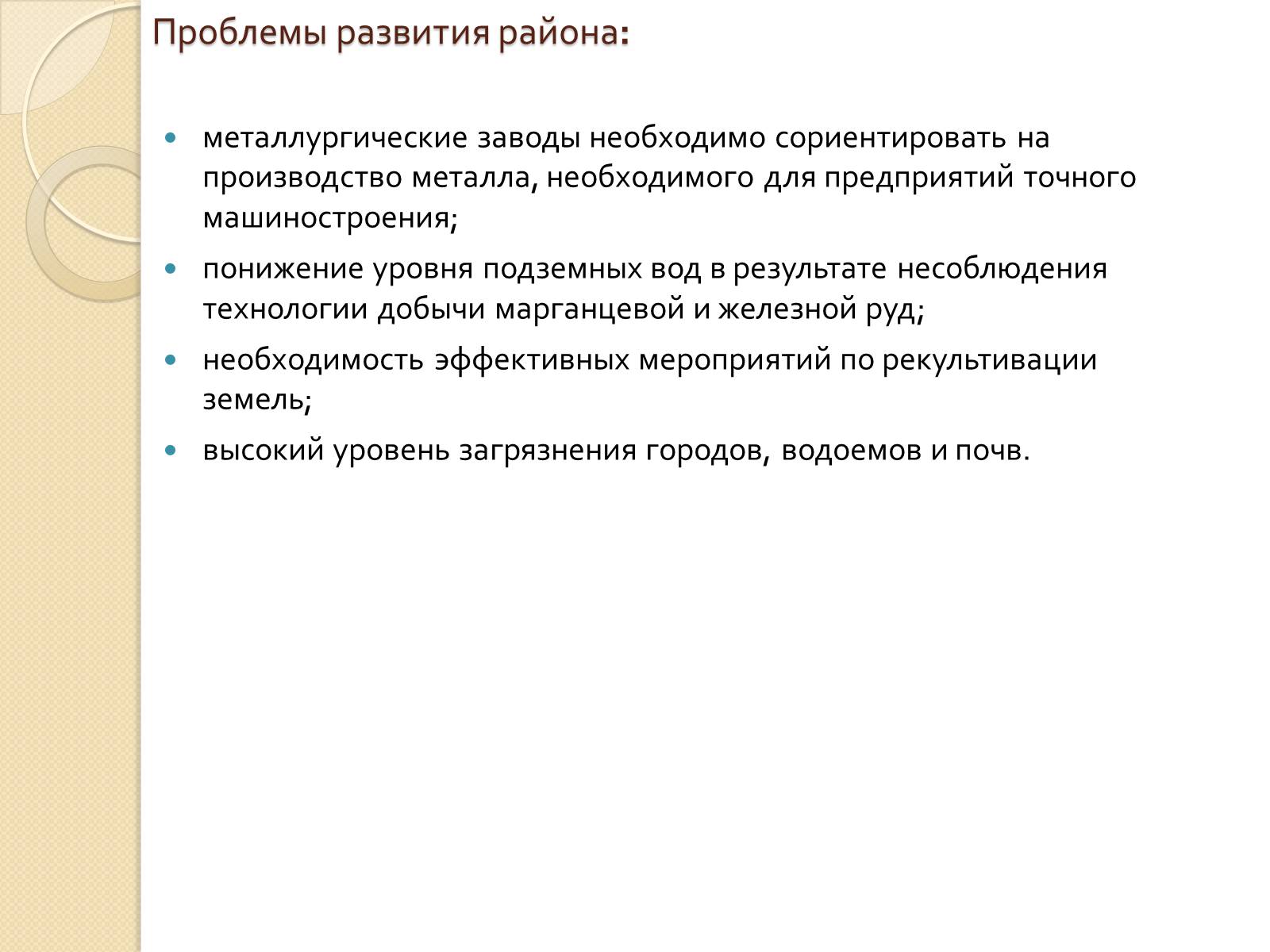 Проблемы развития района:

- металлургические заводы необходимо сориентировать на производство металла, необходимого для предприятий точного машиностроения;
- понижение уровня подземных вод в результате несоблюдения технологии добычи марганцевой и железной руд;
- необходимость эффективных мероприятий по рекультивации земель;
- высокий уровень загрязнения городов, водоемов и почв.